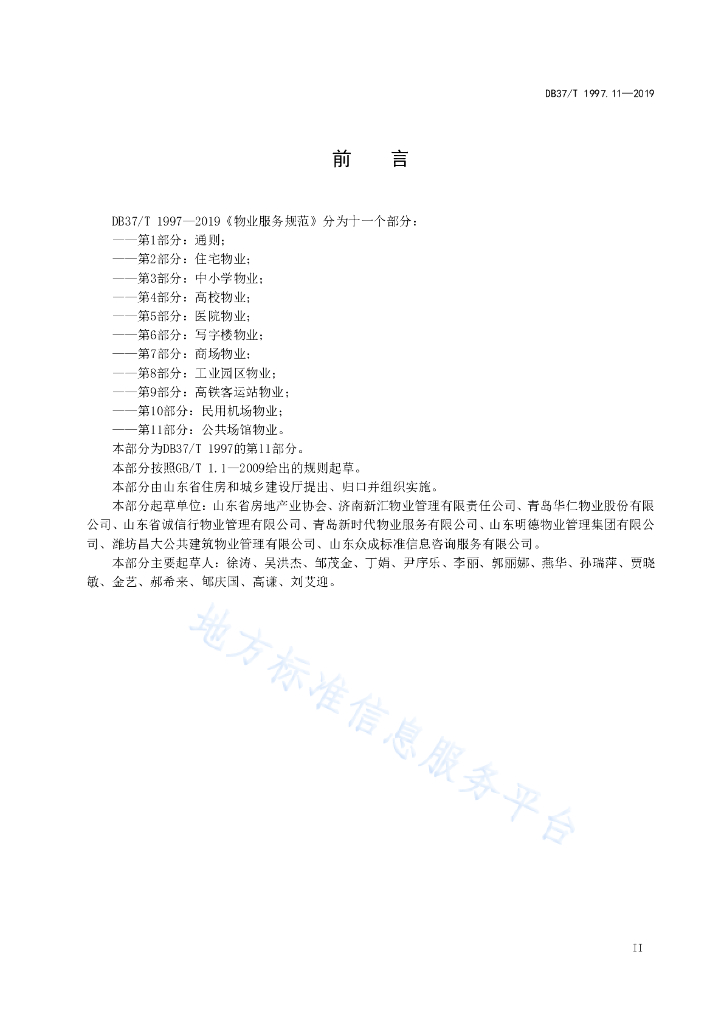 DB37/T 1997.11—2019

前　言

DB37/T 1997—2019《物业服务规范》分为十一个部分：
——第1部分：通则；
——第2部分：住宅物业；
——第3部分：中小学物业；
——第4部分：高校物业；
——第5部分：医院物业；
——第6部分：写字楼物业；
——第7部分：商场物业；
——第8部分：工业园区物业；
——第9部分：高铁客运站物业；
——第10部分：民用机场物业；
——第11部分：公共场馆物业。
本部分为DB37/T 1997的第11部分。
本部分按照GB/T 1.1—2009给出的规则起草。
本部分由山东省住房和城乡建设厅提出、归口并组织实施。
本部分起草单位：山东省房地产业协会、济南新汇物业管理有限责任公司、青岛华仁物业股份有限公司、山东省诚信行物业管理有限公司、青岛新时代物业服务有限公司、山东明德物业管理集团有限公司、潍坊昌大公共建筑物业管理有限公司、山东众成标准信息咨询服务有限公司。
本部分主要起草人：徐涛、吴洪杰、邹茂金、丁娟、尹序乐、李丽、郭丽娜、燕华、孙瑞萍、贾晓敏、金艺、郝希来、郇庆国、高谦、刘艾迎。

地方标准信息服务平台

II